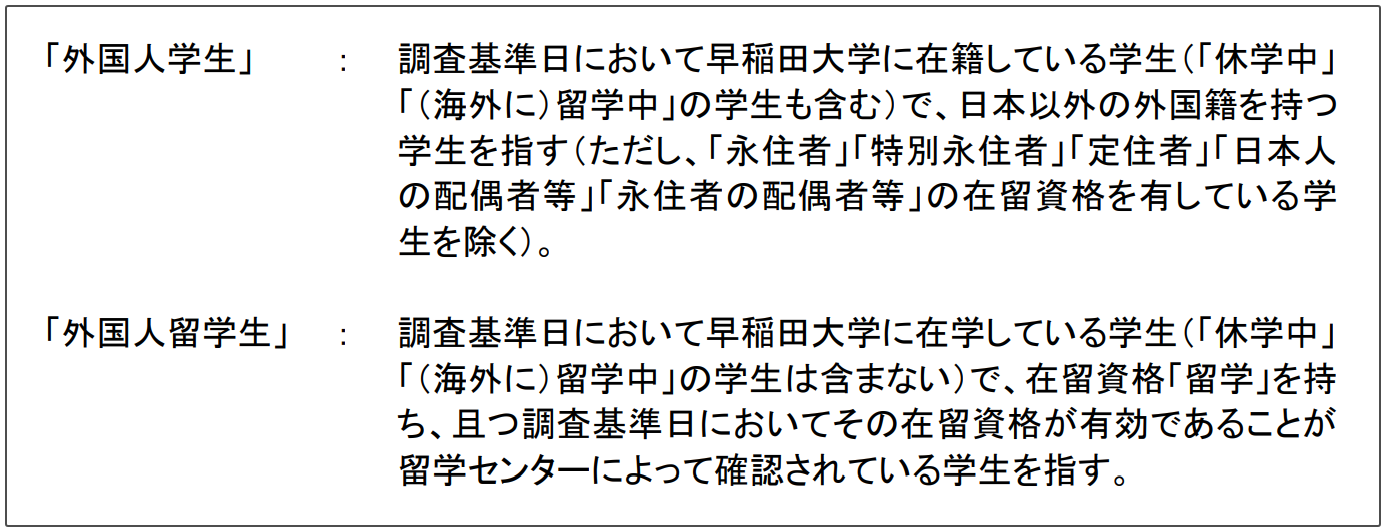 「外国人学生」　:　調査基準日において早稲田大学に在籍している学生(「休学中」「(海外に)留学中」の学生も含む)で、日本以外の外国籍を持つ学生を指す(ただし、「永住者」「特別永住者」「定住者」「日本人の配偶者等」「永住者の配偶者等」の在留資格を有している学生を除く)。

「外国人留学生」　:　調査基準日において早稲田大学に在学している学生(「休学中」「(海外に)留学中」の学生は含まない)で、在留資格「留学」を持ち、且つ調査基準日においてその在留資格が有効であることが留学センターによって確認されている学生を指す。